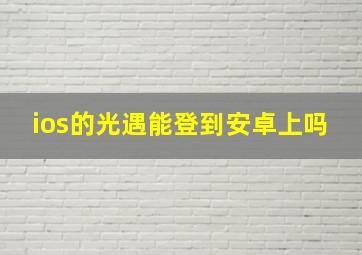 ios的光遇能登到安卓上吗